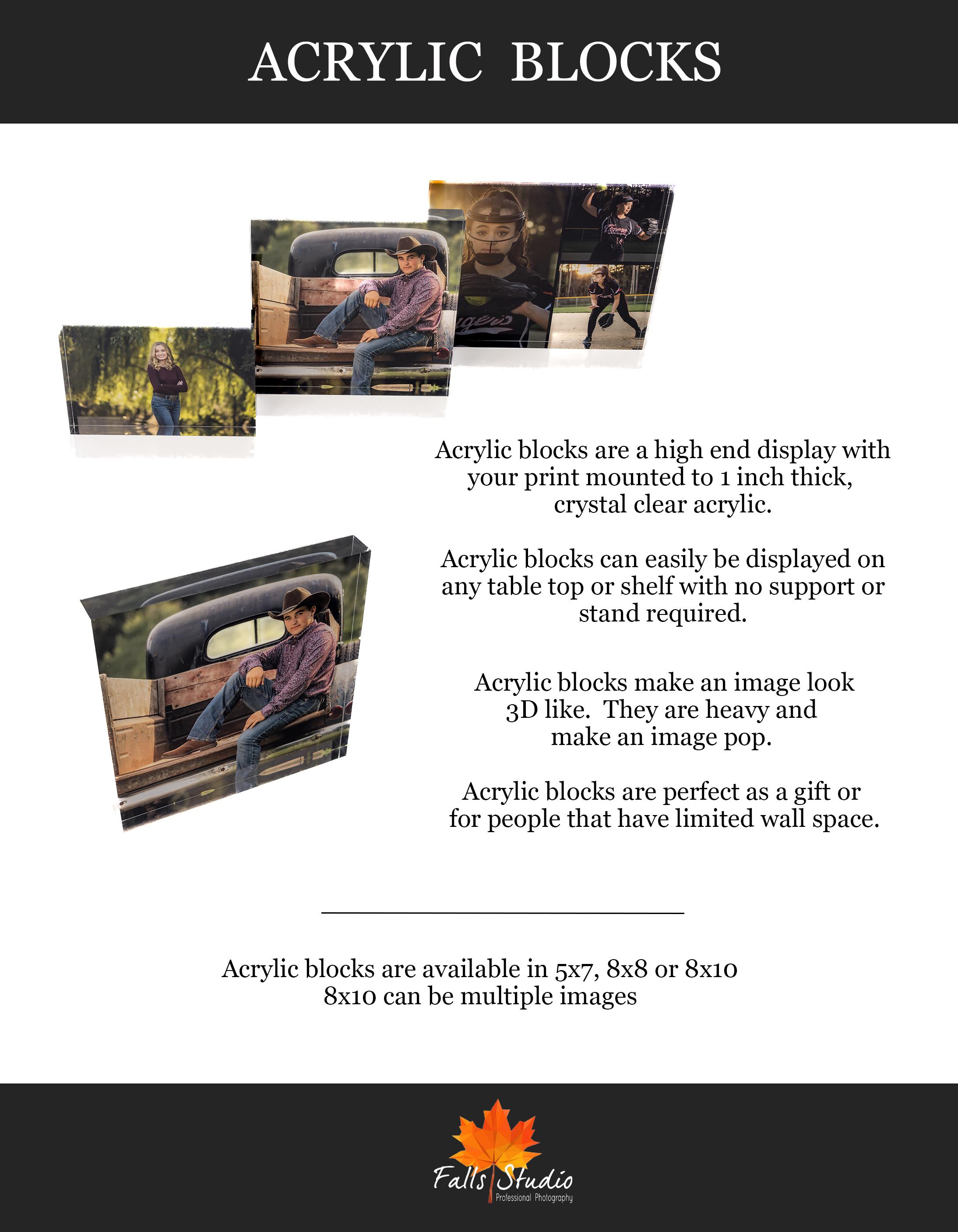 ACRYLIC BLOCKS

Acrylic blocks are a high end display with your print mounted to 1 inch thick, crystal clear acrylic.

Acrylic blocks can easily be displayed on any table top or shelf with no support or stand required.

Acrylic blocks make an image look 3D like. They are heavy and make an image pop.

Acrylic blocks are perfect as a gift or for people that have limited wall space.

Acrylic blocks are available in 5x7, 8x8 or 8x10
8x10 can be multiple images

Falls Studio
Professional Photography